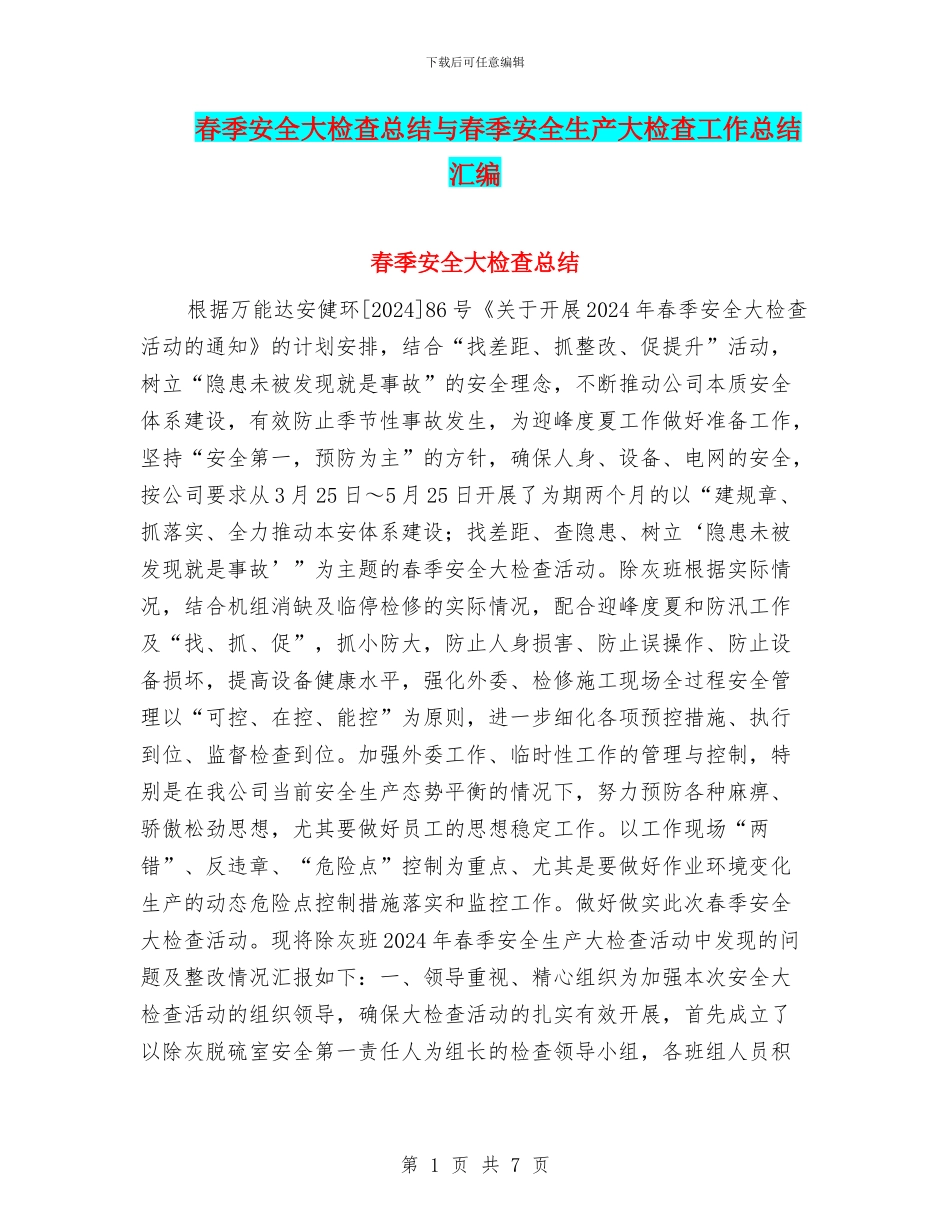 下载后可任意编辑

春季安全大检查总结与春季安全生产大检查工作总结汇编

春季安全大检查总结

根据万能达安健环[2024]86号《关于开展2024年春季安全大检查活动的通知》的计划安排，结合“找差距、抓整改、促提升”活动，树立“隐患未被发现就是事故”的安全理念，不断推动公司本质安全体系建设，有效防止季节性事故发生，为迎峰度夏工作做好准备工作，坚持“安全第一，预防为主”的方针，确保人身、设备、电网的安全，按公司要求从3月25日～5月25日开展了为期两个月的以“建规章、抓落实、全力推动本安体系建设；找差距、查隐患、树立‘隐患未被发现就是事故’”为主题的春季安全大检查活动。除灰班根据实际情况，结合机组消缺及临停检修的实际情况，配合迎峰度夏和防汛工作及“找、抓、促”，抓小防大，防止人身损害、防止误操作、防止设备损坏，提高设备健康水平，强化外委、检修施工现场全过程安全管理以“可控、在控、能控”为原则，进一步细化各项预控措施、执行到位、监督检查到位。加强外委工作、临时性工作的管理与控制，特别是在我公司当前安全生产态势平衡的情况下，努力预防各种麻痹、骄傲松劲思想，尤其要做好员工的思想稳定工作。以工作现场“两错”、反违章、“危险点”控制为重点、尤其是要做好作业环境变化生产的动态危险点控制措施落实和监控工作。做好做实此次春季安全大检查活动。现将除灰班2024年春季安全生产大检查活动中发现的问题及整改情况汇报如下：一、领导重视、精心组织为加强本次安全大检查活动的组织领导，确保大检查活动的扎实有效开展，首先成立了以除灰脱硫室安全第一责任人为组长的检查领导小组，各班组人员积

第 1 页 共 7 页